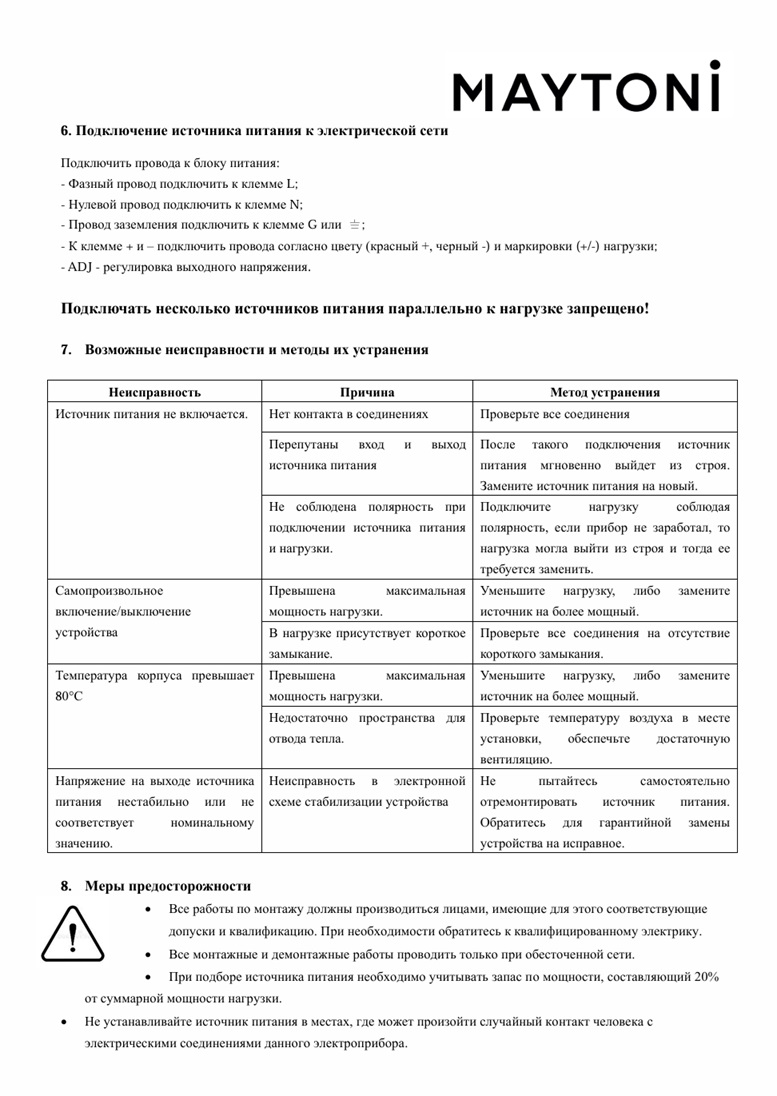 MAYTONI

6. Подключение источника питания к электрической сети

Подключить провода к блоку питания:
- Фазный провод подключить к клемме L;
- Нулевой провод подключить к клемме N;
- Провод заземления подключить к клемме G или ⏚;
- К клемме + и – подключить провода согласно цвету (красный +, черный -) и маркировки (+/-) нагрузки;
- ADJ - регулировка выходного напряжения.

Подключать несколько источников питания параллельно к нагрузке запрещено!

7. Возможные неисправности и методы их устранения

| Неисправность | Причина | Метод устранения |
|---|---|---|
| Источник питания не включается. | Нет контакта в соединениях | Проверьте все соединения |
| | Перепутаны вход и выход источника питания | После такого подключения источник питания мгновенно выйдет из строя. Замените источник питания на новый. |
| | Не соблюдена полярность при подключении источника питания и нагрузки. | Подключите нагрузку соблюдая полярность, если прибор не заработал, то нагрузка могла выйти из строя и тогда ее требуется заменить. |
| Самопроизвольное включение/выключение устройства | Превышена максимальная мощность нагрузки. | Уменьшите нагрузку, либо замените источник на более мощный. |
| | В нагрузке присутствует короткое замыкание. | Проверьте все соединения на отсутствие короткого замыкания. |
| Температура корпуса превышает 80°C | Превышена максимальная мощность нагрузки. | Уменьшите нагрузку, либо замените источник на более мощный. |
| | Недостаточно пространства для отвода тепла. | Проверьте температуру воздуха в месте установки, обеспечьте достаточную вентиляцию. |
| Напряжение на выходе источника питания нестабильно или не соответствует номинальному значению. | Неисправность в электронной схеме стабилизации устройства | Не пытайтесь самостоятельно отремонтировать источник питания. Обратитесь для гарантийной замены устройства на исправное. |

8. Меры предосторожности

• Все работы по монтажу должны производиться лицами, имеющие для этого соответствующие допуски и квалификацию. При необходимости обратитесь к квалифицированному электрику.
• Все монтажные и демонтажные работы проводить только при обесточенной сети.
• При подборе источника питания необходимо учитывать запас по мощности, составляющий 20% от суммарной мощности нагрузки.
• Не устанавливайте источник питания в местах, где может произойти случайный контакт человека с электрическими соединениями данного электроприбора.